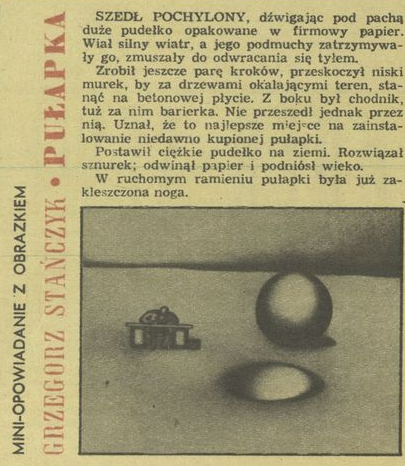 MINI-OPOWIADANIE Z OBRAZKIEM

GRZEGORZ STAŃCZYK • PUŁAPKA

SZEDŁ POCHYLONY, dźwigając pod pachą duże pudełko opakowane w firmowy papier. Wiał silny wiatr, a jego podmuchy zatrzymywały go, zmuszały do odwracania się tyłem.

Zrobił jeszcze parę kroków, przeskoczył niski murek, by za drzewami okalającymi teren, stanąć na betonowej płycie. Z boku był chodnik, tuż za nim barierka. Nie przeszedł jednak przez nią. Uznał, że to najlepsze miejsce na zainstalowanie niedawno kupionej pułapki.

Postawił ciężkie pudełko na ziemi. Rozwiązał sznurek; odwinął papier i podniósł wieko.

W ruchomym ramieniu pułapki była już zakleszczona noga.